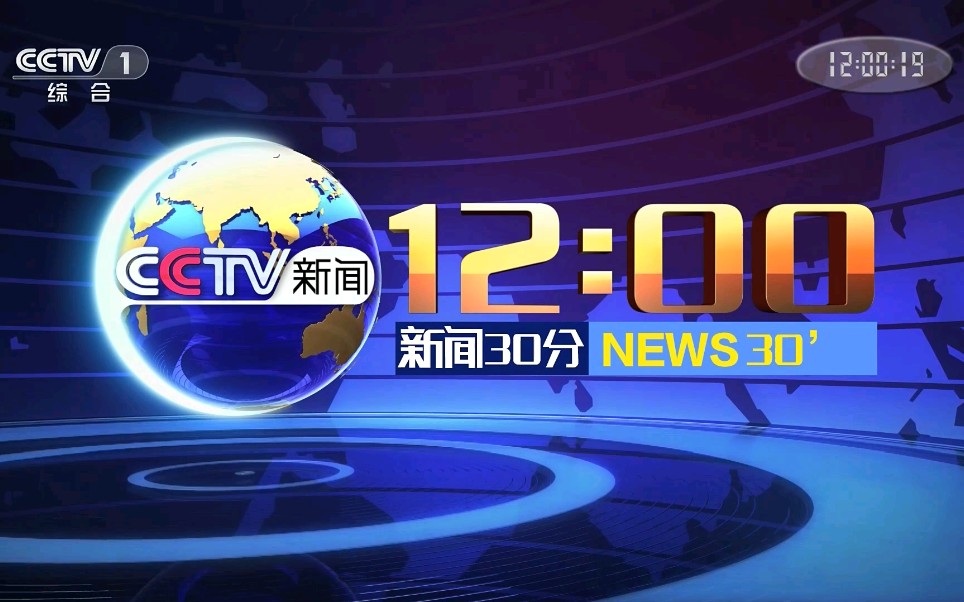 CCTV 1
综合

12:00:19

CCTV 新闻

12:00

新闻30分 NEWS 30'